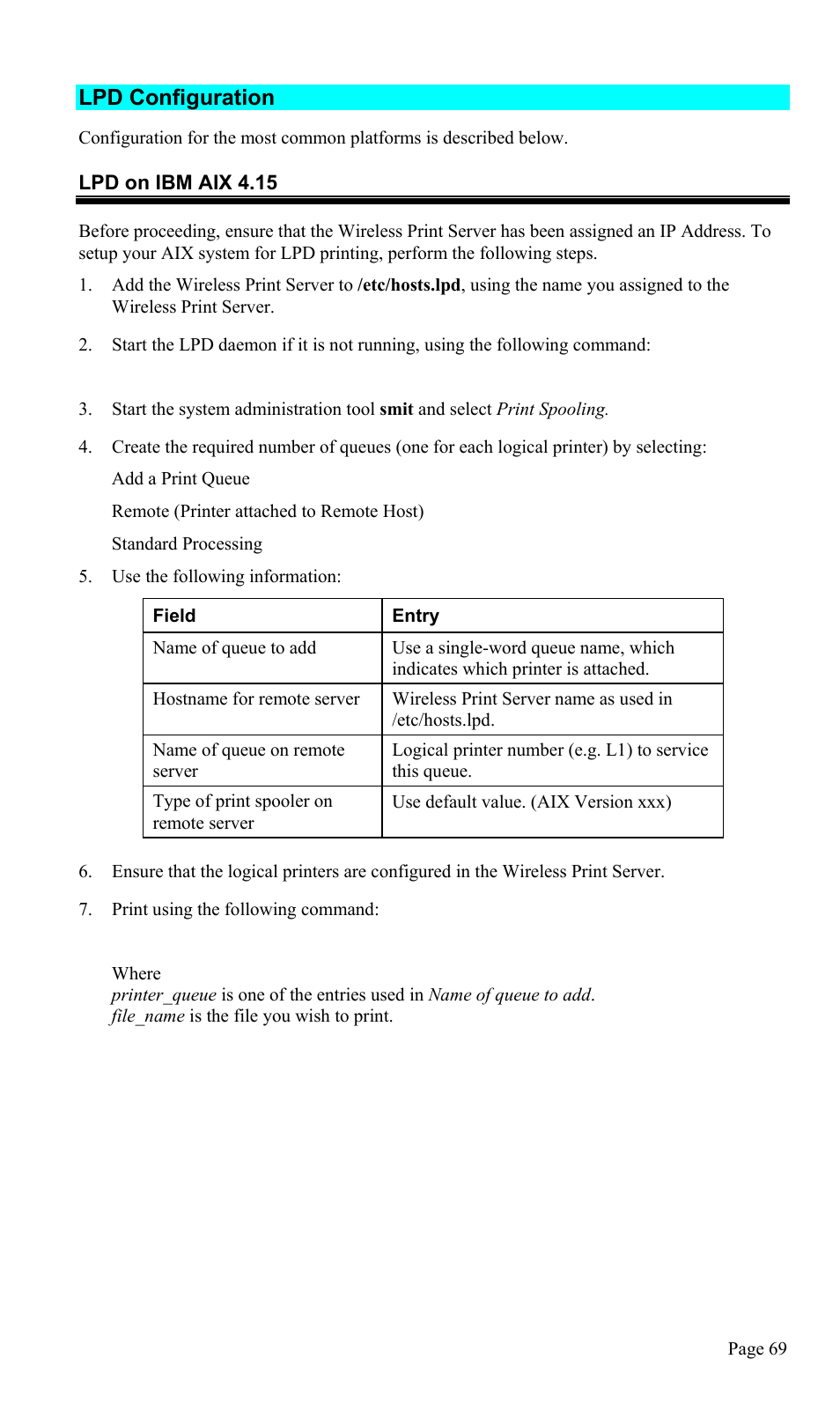 LPD Configuration

Configuration for the most common platforms is described below.

LPD on IBM AIX 4.15

Before proceeding, ensure that the Wireless Print Server has been assigned an IP Address. To setup your AIX system for LPD printing, perform the following steps.

1. Add the Wireless Print Server to /etc/hosts.lpd, using the name you assigned to the Wireless Print Server.

2. Start the LPD daemon if it is not running, using the following command:

3. Start the system administration tool smit and select Print Spooling.

4. Create the required number of queues (one for each logical printer) by selecting:

Add a Print Queue

Remote (Printer attached to Remote Host)

Standard Processing

5. Use the following information:

| Field | Entry |
|---|---|
| Name of queue to add | Use a single-word queue name, which indicates which printer is attached. |
| Hostname for remote server | Wireless Print Server name as used in /etc/hosts.lpd. |
| Name of queue on remote server | Logical printer number (e.g. L1) to service this queue. |
| Type of print spooler on remote server | Use default value. (AIX Version xxx) |

6. Ensure that the logical printers are configured in the Wireless Print Server.

7. Print using the following command:

Where
printer_queue is one of the entries used in Name of queue to add.
file_name is the file you wish to print.

Page 69